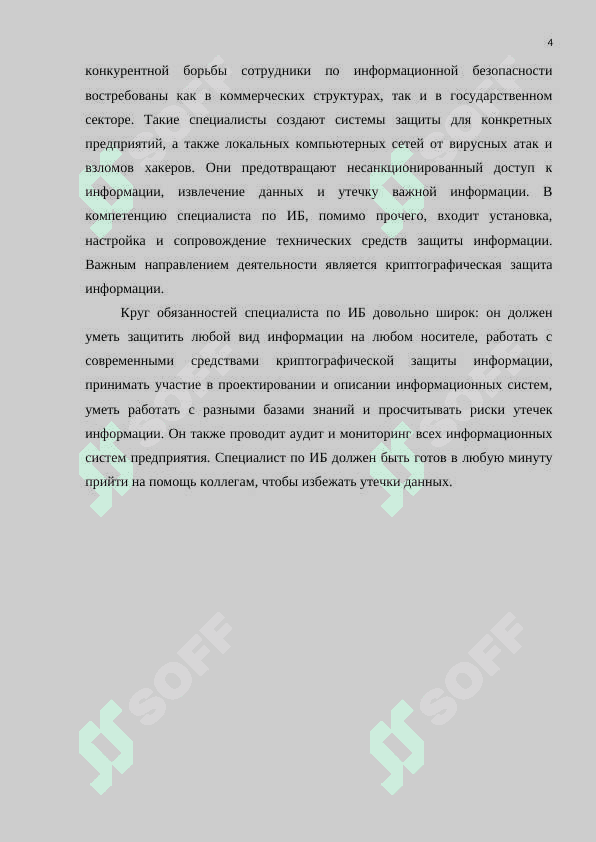 4

конкурентной борьбы сотрудники по информационной безопасности востребованы как в коммерческих структурах, так и в государственном секторе. Такие специалисты создают системы защиты для конкретных предприятий, а также локальных компьютерных сетей от вирусных атак и взломов хакеров. Они предотвращают несанкционированный доступ к информации, извлечение данных и утечку важной информации. В компетенцию специалиста по ИБ, помимо прочего, входит установка, настройка и сопровождение технических средств защиты информации. Важным направлением деятельности является криптографическая защита информации.

Круг обязанностей специалиста по ИБ довольно широк: он должен уметь защитить любой вид информации на любом носителе, работать с современными средствами криптографической защиты информации, принимать участие в проектировании и описании информационных систем, уметь работать с разными базами знаний и просчитывать риски утечек информации. Он также проводит аудит и мониторинг всех информационных систем предприятия. Специалист по ИБ должен быть готов в любую минуту прийти на помощь коллегам, чтобы избежать утечки данных.

SOFF SOFF SOFF SOFF SOFF SOFF